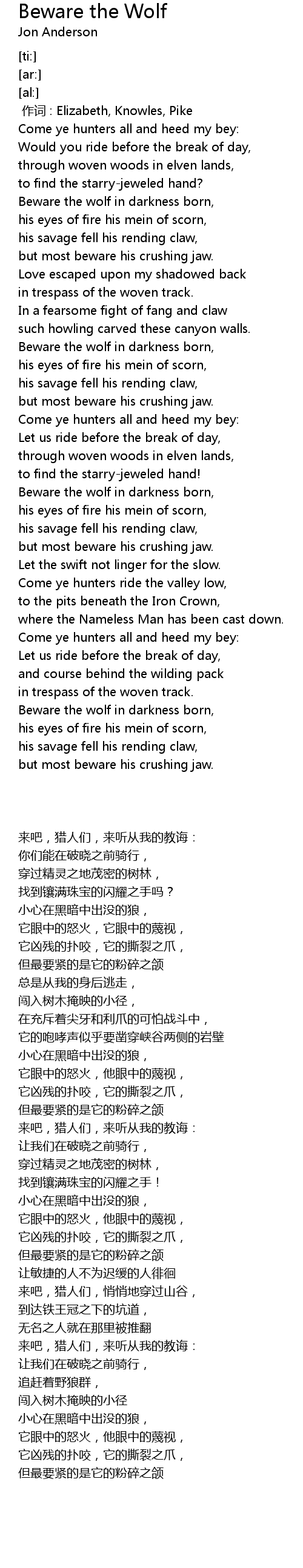 Beware the Wolf
Jon Anderson

[ti:]
[ar:]
[al:]
作词 : Elizabeth, Knowles, Pike
Come ye hunters all and heed my bey:
Would you ride before the break of day,
through woven woods in elven lands,
to find the starry-jeweled hand?
Beware the wolf in darkness born,
his eyes of fire his mein of scorn,
his savage fell his rending claw,
but most beware his crushing jaw.
Love escaped upon my shadowed back
in trespass of the woven track.
In a fearsome fight of fang and claw
such howling carved these canyon walls.
Beware the wolf in darkness born,
his eyes of fire his mein of scorn,
his savage fell his rending claw,
but most beware his crushing jaw.
Come ye hunters all and heed my bey:
Let us ride before the break of day,
through woven woods in elven lands,
to find the starry-jeweled hand!
Beware the wolf in darkness born,
his eyes of fire his mein of scorn,
his savage fell his rending claw,
but most beware his crushing jaw.
Let the swift not linger for the slow.
Come ye hunters ride the valley low,
to the pits beneath the Iron Crown,
where the Nameless Man has been cast down.
Come ye hunters all and heed my bey:
Let us ride before the break of day,
and course behind the wilding pack
in trespass of the woven track.
Beware the wolf in darkness born,
his eyes of fire his mein of scorn,
his savage fell his rending claw,
but most beware his crushing jaw.

来吧，猎人们，来听从我的教诲：
你们能在破晓之前骑行，
穿过精灵之地茂密的树林，
找到镶满珠宝的闪耀之手吗？
小心在黑暗中出没的狼，
它眼中的怒火，它眼中的蔑视，
它凶残的扑咬，它的撕裂之爪，
但最要紧的是它的粉碎之颌
总是从我的身后逃走，
闯入树木掩映的小径，
在充斥着尖牙和利爪的可怕战斗中，
它的咆哮声似乎要凿穿峡谷两侧的岩壁
小心在黑暗中出没的狼，
它眼中的怒火，他眼中的蔑视，
它凶残的扑咬，它的撕裂之爪，
但最要紧的是它的粉碎之颌
来吧，猎人们，来听从我的教诲：
让我们在破晓之前骑行，
穿过精灵之地茂密的树林，
找到镶满珠宝的闪耀之手！
小心在黑暗中出没的狼，
它眼中的怒火，他眼中的蔑视，
它凶残的扑咬，它的撕裂之爪，
但最要紧的是它的粉碎之颌
让敏捷的人不为迟缓的人徘徊
来吧，猎人们，悄悄地穿过山谷，
到达铁王冠之下的坑道，
无名之人就在那里被推翻
来吧，猎人们，来听从我的教诲：
让我们在破晓之前骑行，
追赶着野狼群，
闯入树木掩映的小径
小心在黑暗中出没的狼，
它眼中的怒火，他眼中的蔑视，
它凶残的扑咬，它的撕裂之爪，
但最要紧的是它的粉碎之颌